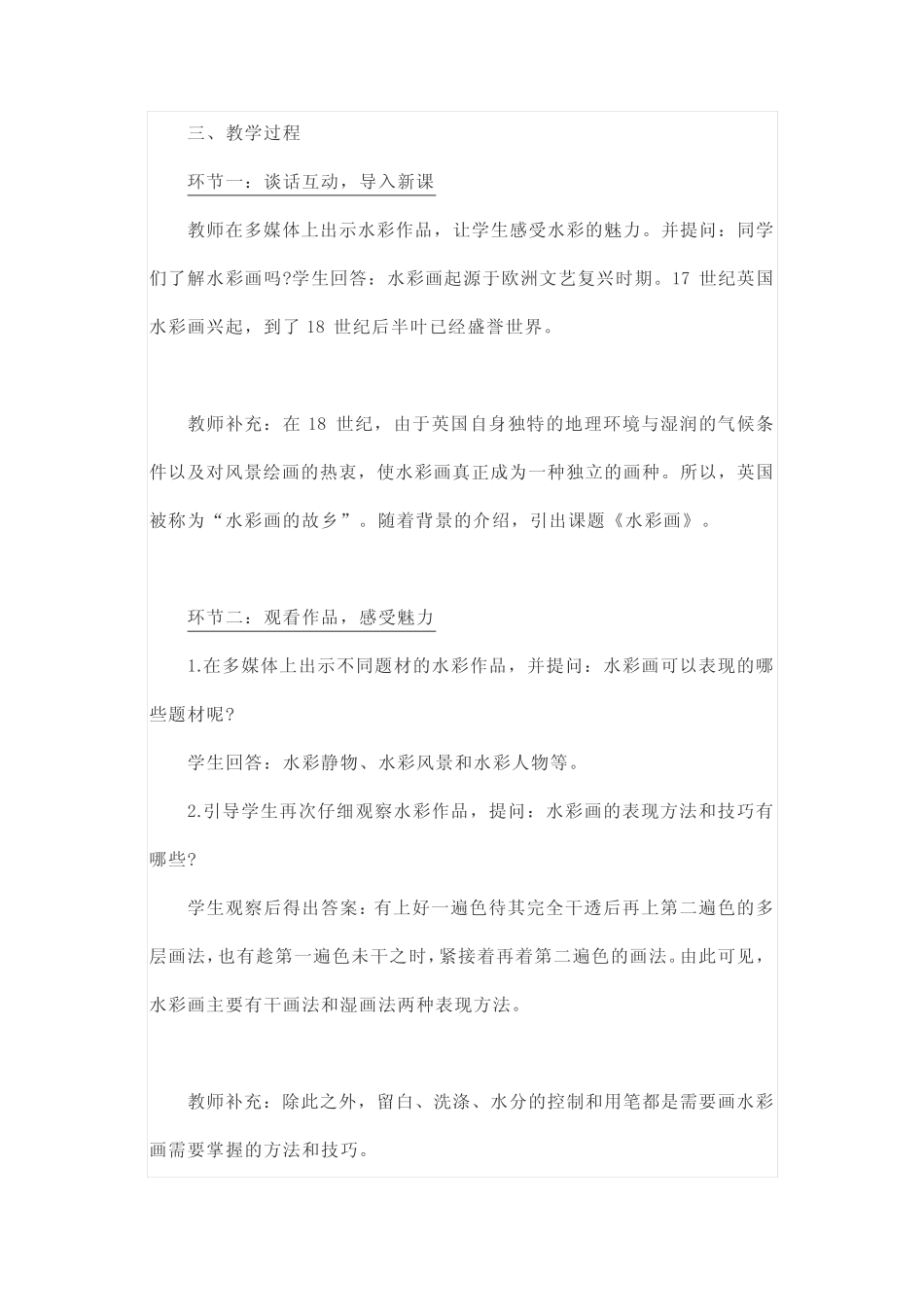 三、教学过程

环节一：谈话互动，导入新课

教师在多媒体上出示水彩作品，让学生感受水彩的魅力。并提问：同学们了解水彩画吗?学生回答：水彩画起源于欧洲文艺复兴时期。17 世纪英国水彩画兴起，到了 18 世纪后半叶已经盛誉世界。

教师补充：在 18 世纪，由于英国自身独特的地理环境与湿润的气候条件以及对风景绘画的热衷，使水彩画真正成为一种独立的画种。所以，英国被称为“水彩画的故乡”。随着背景的介绍，引出课题《水彩画》。

环节二：观看作品，感受魅力

1.在多媒体上出示不同题材的水彩作品，并提问：水彩画可以表现的哪些题材呢?

学生回答：水彩静物、水彩风景和水彩人物等。

2.引导学生再次仔细观察水彩作品，提问：水彩画的表现方法和技巧有哪些?

学生观察后得出答案：有上好一遍色待其完全干透后再上第二遍色的多层画法，也有趁第一遍色未干之时，紧接着再着第二遍色的画法。由此可见，水彩画主要有干画法和湿画法两种表现方法。

教师补充：除此之外，留白、洗涤、水分的控制和用笔都是需要画水彩画需要掌握的方法和技巧。